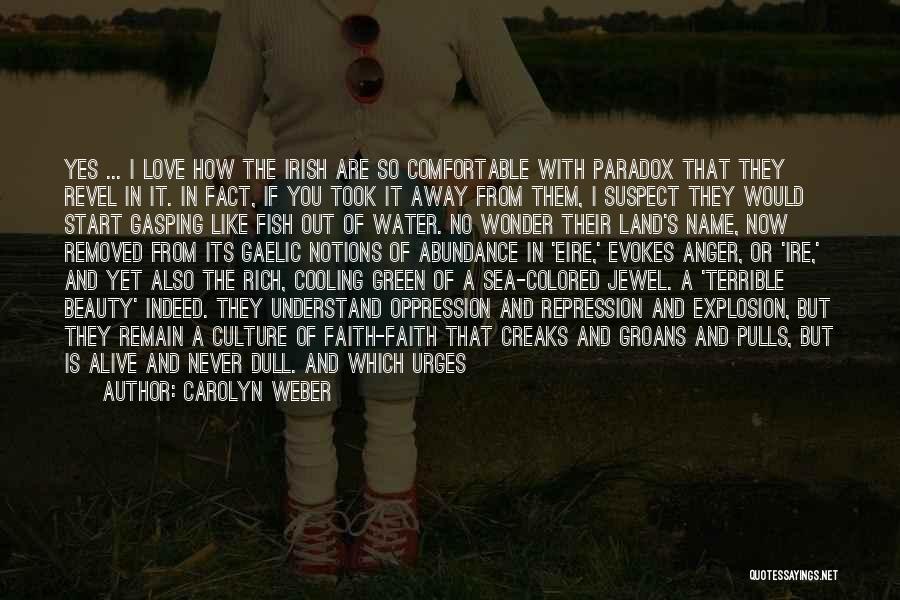 YES ... I LOVE HOW THE IRISH ARE SO COMFORTABLE WITH PARADOX THAT THEY REVEL IN IT. IN FACT, IF YOU TOOK IT AWAY FROM THEM, I SUSPECT THEY WOULD START GASPING LIKE FISH OUT OF WATER. NO WONDER THEIR LAND'S NAME, NOW REMOVED FROM ITS GAELIC NOTIONS OF ABUNDANCE IN 'EIRE,' EVOKES ANGER, OR 'IRE,' AND YET ALSO THE RICH, COOLING GREEN OF A SEA-COLORED JEWEL. A 'TERRIBLE BEAUTY' INDEED. THEY UNDERSTAND OPPRESSION AND REPRESSION AND EXPLOSION, BUT THEY REMAIN A CULTURE OF FAITH-FAITH THAT CREAKS AND GROANS AND PULLS, BUT IS ALIVE AND NEVER DULL. AND WHICH URGES

AUTHOR: CAROLYN WEBER

QUOTESSAYINGS.NET